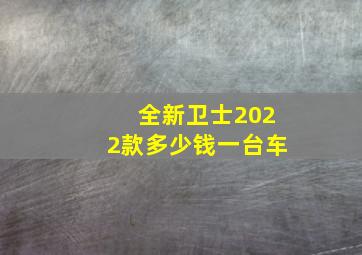 全新卫士2022款多少钱一台车